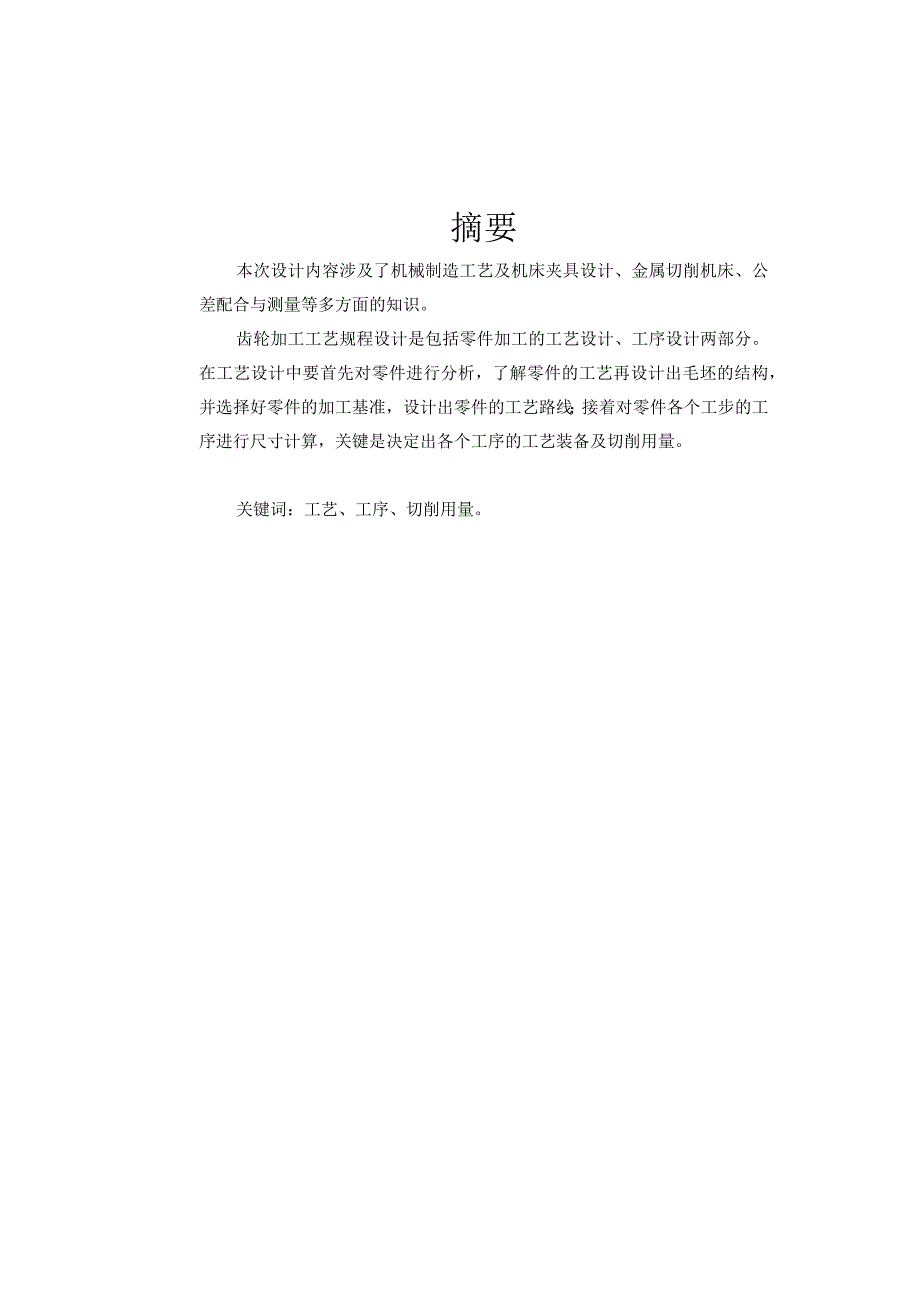 摘要

本次设计内容涉及了机械制造工艺及机床夹具设计、金属切削机床、公差配合与测量等多方面的知识。

齿轮加工工艺规程设计是包括零件加工的工艺设计、工序设计两部分。在工艺设计中要首先对零件进行分析，了解零件的工艺再设计出毛坯的结构，并选择好零件的加工基准，设计出零件的工艺路线;接着对零件各个工步的工序进行尺寸计算，关键是决定出各个工序的工艺装备及切削用量。

关键词：工艺、工序、切削用量。